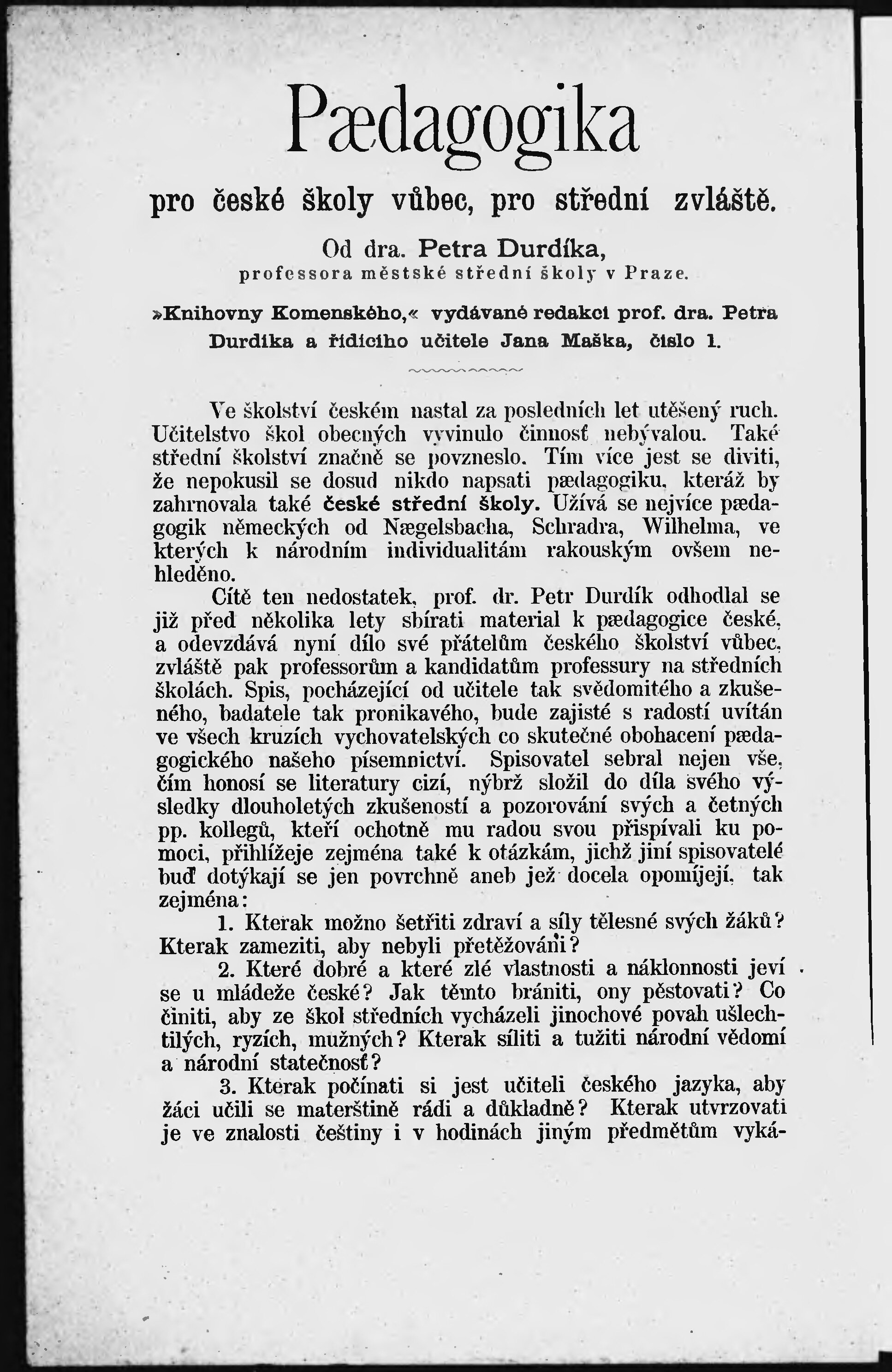 Pædagogika

pro české školy vůbec, pro střední zvláště.

Od dra. Petra Durdíka,
professora městské střední školy v Praze.

»Knihovny Komenského,« vydávané redakcí prof. dra. Petra Durdíka a řídícího učitele Jana Maška, číslo 1.

Ve školství českém nastal za posledních let utěšený ruch. Učitelstvo škol obecných vyvinulo činnosť nebývalou. Také střední školství značně se povzneslo. Tím více jest se diviti, že nepokusil se dosud nikdo napsati pædagogiku, kteráž by zahrnovala také české střední školy. Užívá se nejvíce pædagogik německých od Nægelsbacha, Schradra, Wilhelma, ve kterých k národním individualitám rakouským ovšem nehleděno.

Cítě ten nedostatek, prof. dr. Petr Durdík odhodlal se již před několika lety sbírati material k pædagogice české, a odevzdává nyní dílo své přátelům českého školství vůbec, zvláště pak professorům a kandidatům professury na středních školách. Spis, pocházející od učitele tak svědomitého a zkušeného, badatele tak pronikavého, bude zajisté s radostí uvítán ve všech kruzích vychovatelských co skutečné obohacení pædagogického našeho písemnictví. Spisovatel sebral nejen vše, čím honosí se literatury cizí, nýbrž složil do díla svého výsledky dlouholetých zkušeností a pozorování svých a četných pp. kollegů, kteří ochotně mu radou svou přispívali ku pomoci, přihlížeje zejména také k otázkám, jichž jiní spisovatelé buď dotýkají se jen povrchně aneb jež docela opomíjejí, tak zejména:

1. Kterak možno šetřiti zdraví a síly tělesné svých žáků? Kterak zameziti, aby nebyli přetěžováni?

2. Které dobré a které zlé vlastnosti a náklonnosti jeví se u mládeže české? Jak těmto brániti, ony pěstovati? Co činiti, aby ze škol středních vycházeli jinochové povah ušlechtilých, ryzích, mužných? Kterak síliti a tužiti národní vědomí a národní statečnosť?

3. Kterak počínati si jest učiteli českého jazyka, aby žáci učili se mateřštině rádi a důkladně? Kterak utvrzovati je ve znalosti češtiny i v hodinách jiným předmětům vyká-